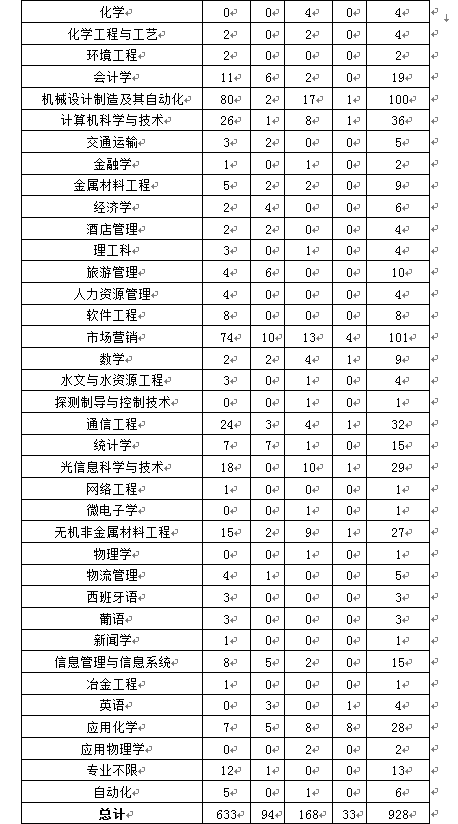 | 化学 | 0 | 0 | 4 | 0 | 4 |
|---|---|---|---|---|---|
| 化学工程与工艺 | 2 | 0 | 2 | 0 | 4 |
| 环境工程 | 2 | 0 | 0 | 0 | 2 |
| 会计学 | 11 | 6 | 2 | 0 | 19 |
| 机械设计制造及其自动化 | 80 | 2 | 17 | 1 | 100 |
| 计算机科学与技术 | 26 | 1 | 8 | 1 | 36 |
| 交通运输 | 3 | 2 | 0 | 0 | 5 |
| 金融学 | 1 | 0 | 1 | 0 | 2 |
| 金属材料工程 | 5 | 2 | 2 | 0 | 9 |
| 经济学 | 2 | 4 | 0 | 0 | 6 |
| 酒店管理 | 2 | 2 | 0 | 0 | 4 |
| 理工科 | 3 | 0 | 1 | 0 | 4 |
| 旅游管理 | 4 | 6 | 0 | 0 | 10 |
| 人力资源管理 | 4 | 0 | 0 | 0 | 4 |
| 软件工程 | 8 | 0 | 0 | 0 | 8 |
| 市场营销 | 74 | 10 | 13 | 4 | 101 |
| 数学 | 2 | 2 | 4 | 1 | 9 |
| 水文与水资源工程 | 3 | 0 | 1 | 0 | 4 |
| 探测制导与控制技术 | 0 | 0 | 1 | 0 | 1 |
| 通信工程 | 24 | 3 | 4 | 1 | 32 |
| 统计学 | 7 | 7 | 1 | 0 | 15 |
| 光信息科学与技术 | 18 | 0 | 10 | 1 | 29 |
| 网络工程 | 1 | 0 | 0 | 0 | 1 |
| 微电子学 | 0 | 0 | 1 | 0 | 1 |
| 无机非金属材料工程 | 15 | 2 | 9 | 1 | 27 |
| 物理学 | 0 | 0 | 1 | 0 | 1 |
| 物流管理 | 4 | 1 | 0 | 0 | 5 |
| 西班牙语 | 3 | 0 | 0 | 0 | 3 |
| 葡语 | 3 | 0 | 0 | 0 | 3 |
| 新闻学 | 1 | 0 | 0 | 0 | 1 |
| 信息管理与信息系统 | 8 | 5 | 2 | 0 | 15 |
| 冶金工程 | 1 | 0 | 0 | 0 | 1 |
| 英语 | 0 | 3 | 0 | 1 | 4 |
| 应用化学 | 7 | 5 | 8 | 8 | 28 |
| 应用物理学 | 0 | 0 | 2 | 0 | 2 |
| 专业不限 | 12 | 1 | 0 | 0 | 13 |
| 自动化 | 5 | 0 | 1 | 0 | 6 |
| 总计 | 633 | 94 | 168 | 33 | 928 |